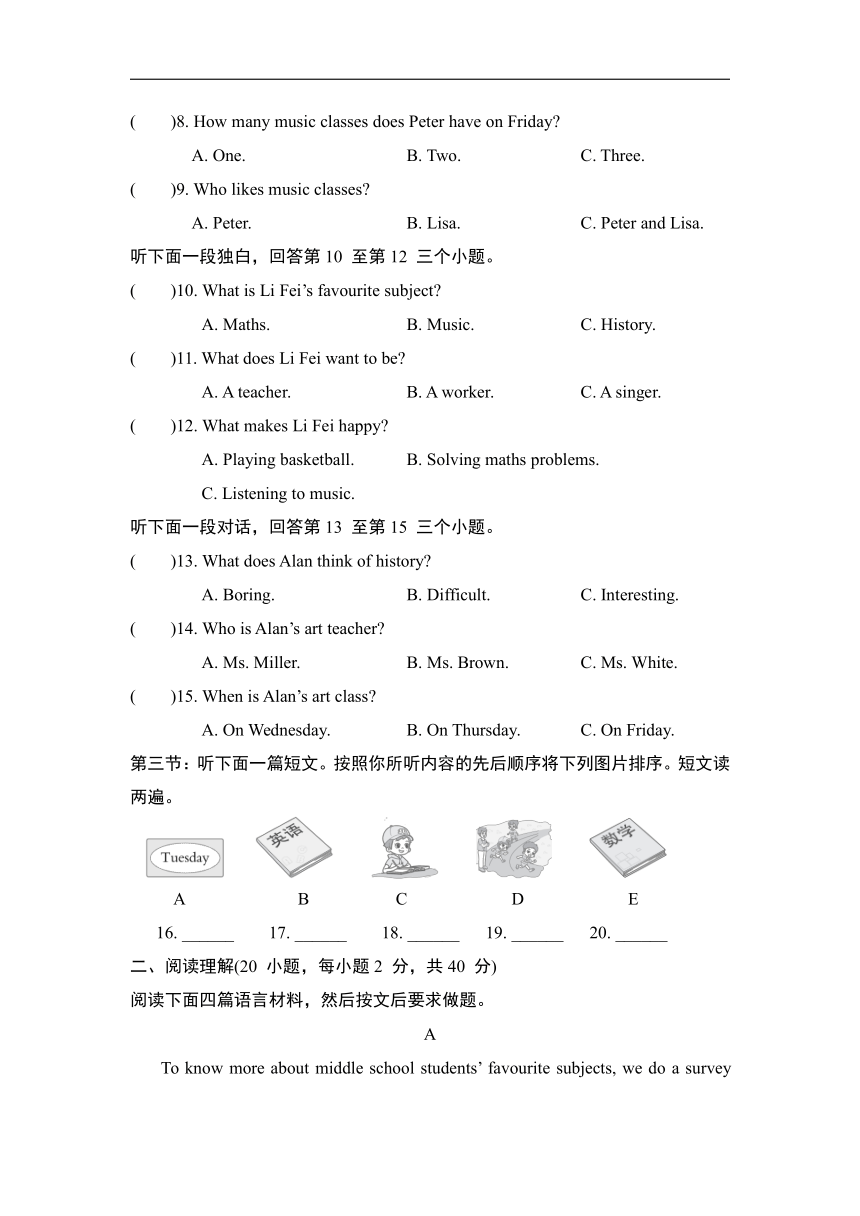 (　　)8. How many music classes does Peter have on Friday?

A. One.　　B. Two.　　C. Three.

(　　)9. Who likes music classes?

A. Peter.　　B. Lisa.　　C. Peter and Lisa.

听下面一段独白，回答第 10 至第 12 三个小题。

(　　)10. What is Li Fei’s favourite subject?

A. Maths.　　B. Music.　　C. History.

(　　)11. What does Li Fei want to be?

A. A teacher.　　B. A worker.　　C. A singer.

(　　)12. What makes Li Fei happy?

A. Playing basketball.　　B. Solving maths problems.

C. Listening to music.

听下面一段对话，回答第 13 至第 15 三个小题。

(　　)13. What does Alan think of history?

A. Boring.　　B. Difficult.　　C. Interesting.

(　　)14. Who is Alan’s art teacher?

A. Ms. Miller.　　B. Ms. Brown.　　C. Ms. White.

(　　)15. When is Alan’s art class?

A. On Wednesday.　　B. On Thursday.　　C. On Friday.

第三节：听下面一篇短文。按照你所听内容的先后顺序将下列图片排序。短文读两遍。

Tuesday　英语　数学

A　B　C　D　E

16. ______　17. ______　18. ______　19. ______　20. ______

二、阅读理解(20 小题，每小题 2 分，共 40 分)

阅读下面四篇语言材料，然后按文后要求做题。

A

To know more about middle school students’ favourite subjects, we do a survey